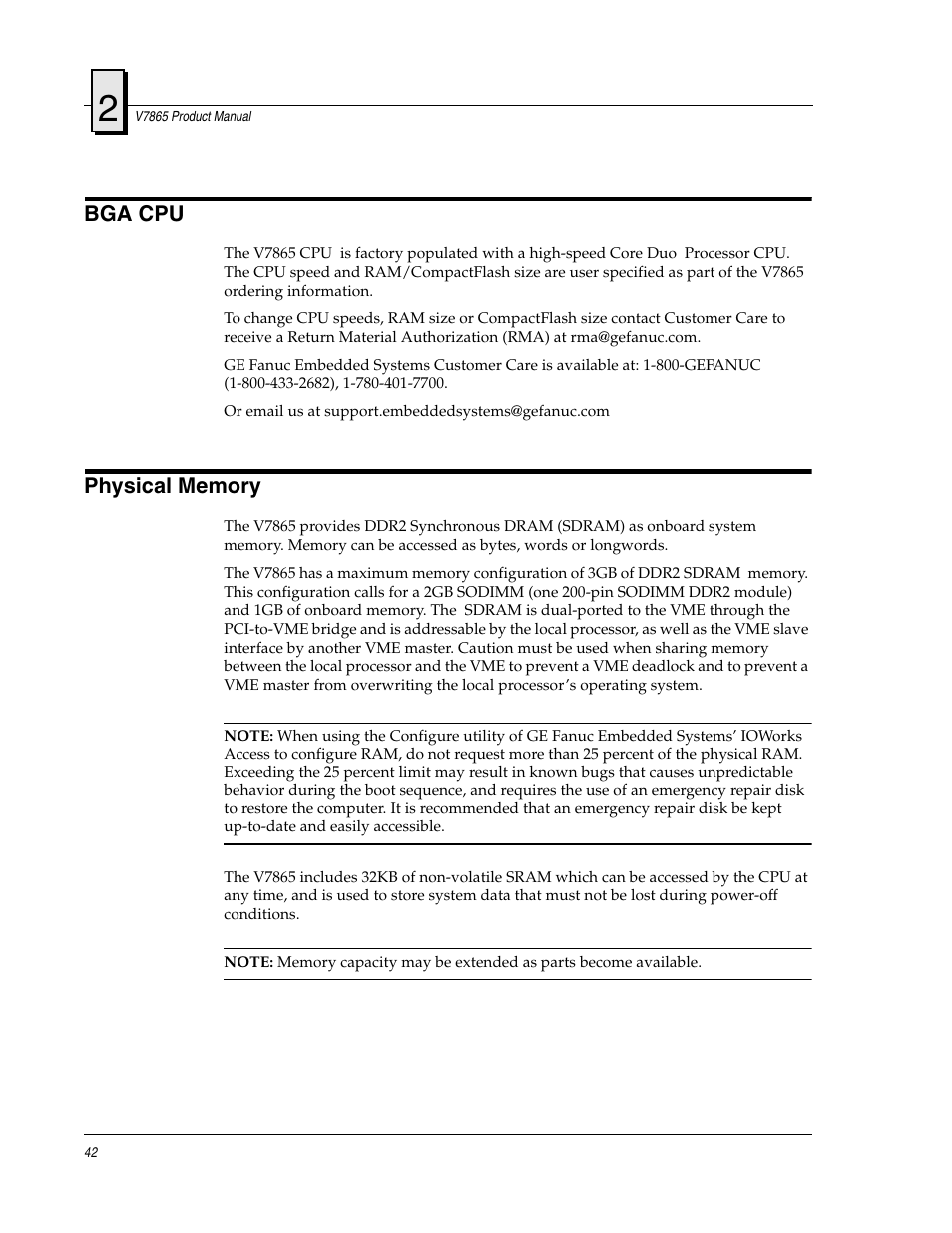 2

V7865 Product Manual

BGA CPU

The V7865 CPU is factory populated with a high-speed Core Duo Processor CPU. The CPU speed and RAM/CompactFlash size are user specified as part of the V7865 ordering information.

To change CPU speeds, RAM size or CompactFlash size contact Customer Care to receive a Return Material Authorization (RMA) at rma@gefanuc.com.

GE Fanuc Embedded Systems Customer Care is available at: 1-800-GEFANUC (1-800-433-2682), 1-780-401-7700.

Or email us at support.embeddedsystems@gefanuc.com

Physical Memory

The V7865 provides DDR2 Synchronous DRAM (SDRAM) as onboard system memory. Memory can be accessed as bytes, words or longwords.

The V7865 has a maximum memory configuration of 3GB of DDR2 SDRAM memory. This configuration calls for a 2GB SODIMM (one 200-pin SODIMM DDR2 module) and 1GB of onboard memory. The SDRAM is dual-ported to the VME through the PCI-to-VME bridge and is addressable by the local processor, as well as the VME slave interface by another VME master. Caution must be used when sharing memory between the local processor and the VME to prevent a VME deadlock and to prevent a VME master from overwriting the local processor's operating system.

NOTE: When using the Configure utility of GE Fanuc Embedded Systems' IOWorks Access to configure RAM, do not request more than 25 percent of the physical RAM. Exceeding the 25 percent limit may result in known bugs that causes unpredictable behavior during the boot sequence, and requires the use of an emergency repair disk to restore the computer. It is recommended that an emergency repair disk be kept up-to-date and easily accessible.

The V7865 includes 32KB of non-volatile SRAM which can be accessed by the CPU at any time, and is used to store system data that must not be lost during power-off conditions.

NOTE: Memory capacity may be extended as parts become available.

42